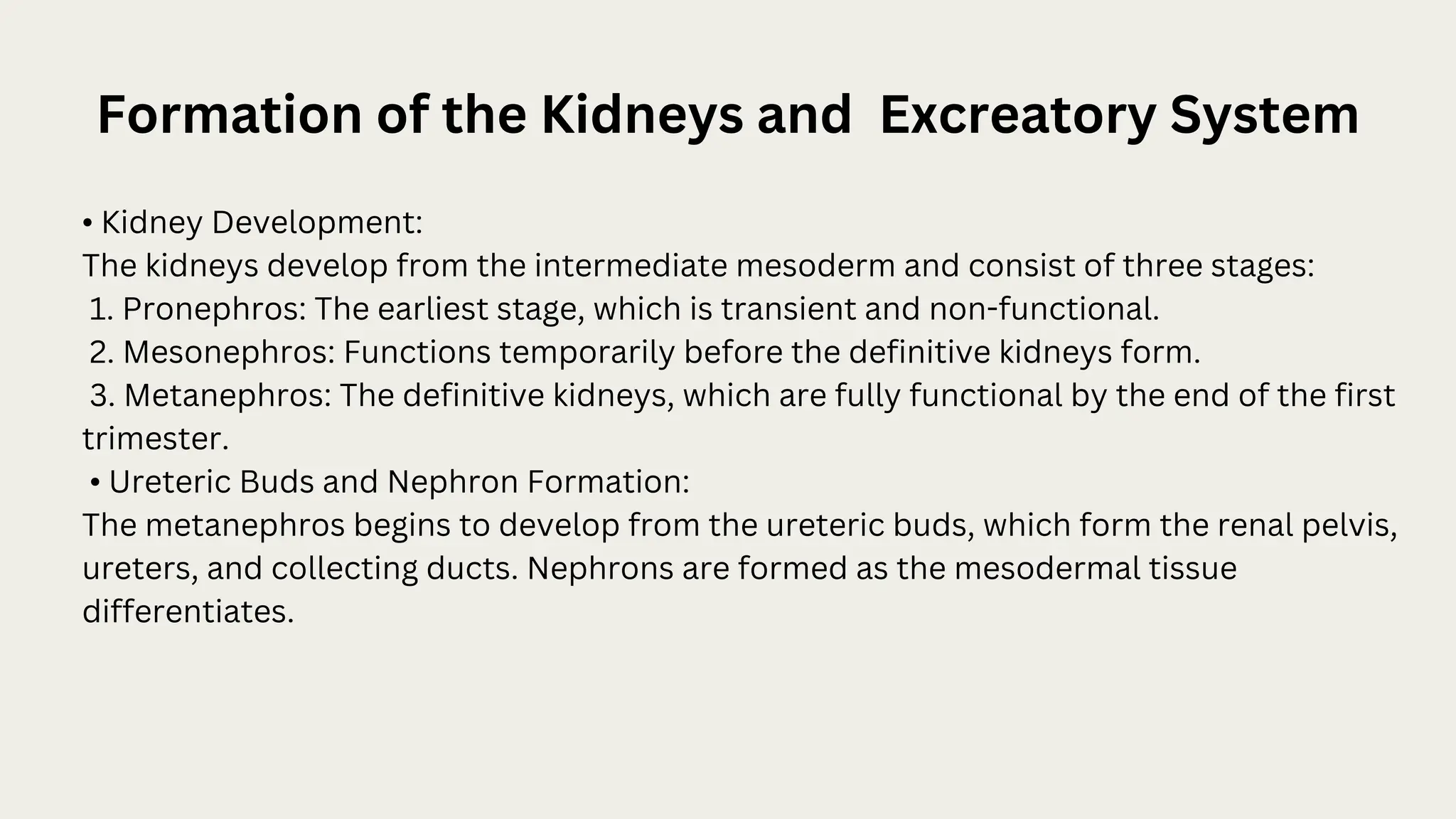 Formation of the Kidneys and Excreatory System

• Kidney Development:
The kidneys develop from the intermediate mesoderm and consist of three stages:
1. Pronephros: The earliest stage, which is transient and non-functional.
2. Mesonephros: Functions temporarily before the definitive kidneys form.
3. Metanephros: The definitive kidneys, which are fully functional by the end of the first trimester.
• Ureteric Buds and Nephron Formation:
The metanephros begins to develop from the ureteric buds, which form the renal pelvis, ureters, and collecting ducts. Nephrons are formed as the mesodermal tissue differentiates.